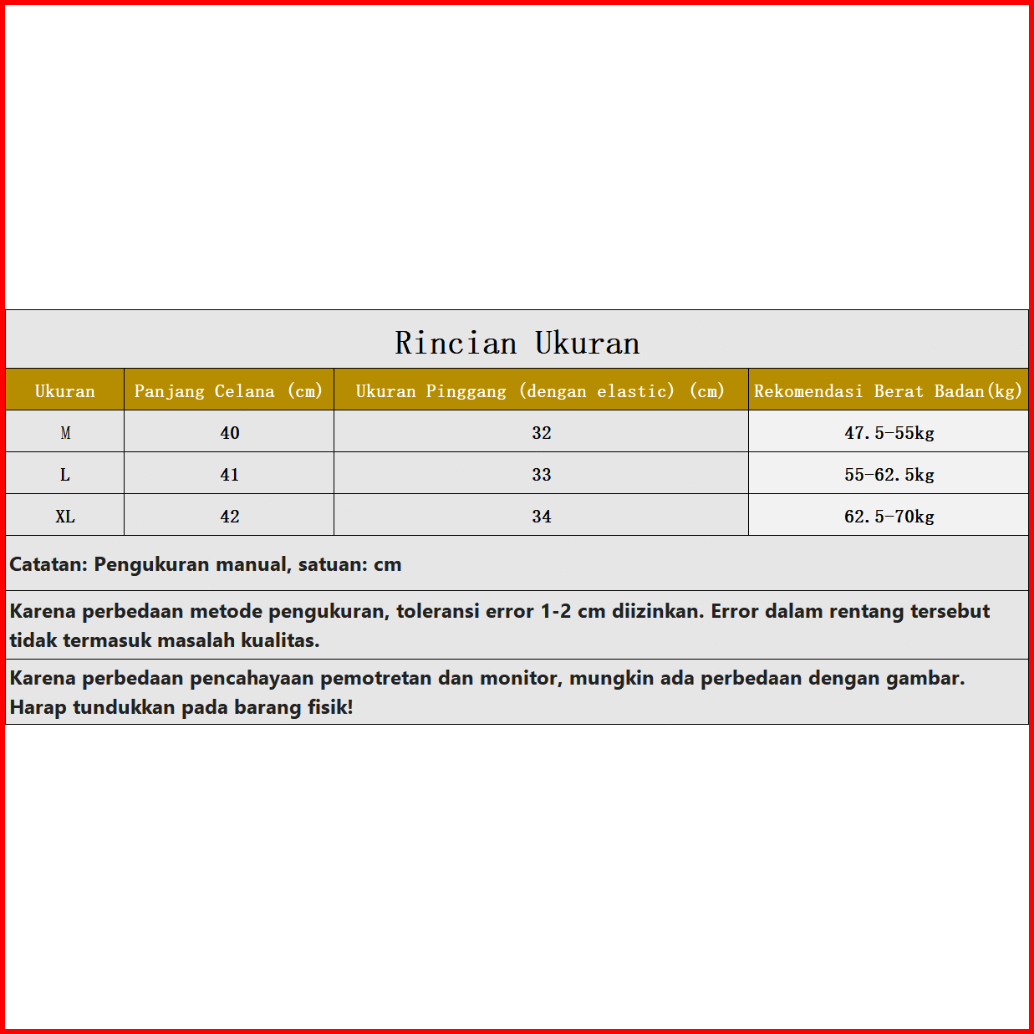 Rincian Ukuran

| Ukuran | Panjang Celana (cm) | Ukuran Pinggang (dengan elastic) (cm) | Rekomendasi Berat Badan(kg) |
|---|---|---|---|
| M | 40 | 32 | 47.5-55kg |
| L | 41 | 33 | 55-62.5kg |
| XL | 42 | 34 | 62.5-70kg |

Catatan: Pengukuran manual, satuan: cm

Karena perbedaan metode pengukuran, toleransi error 1-2 cm diizinkan. Error dalam rentang tersebut tidak termasuk masalah kualitas.

Karena perbedaan pencahayaan pemotretan dan monitor, mungkin ada perbedaan dengan gambar. Harap tundukkan pada barang fisik!